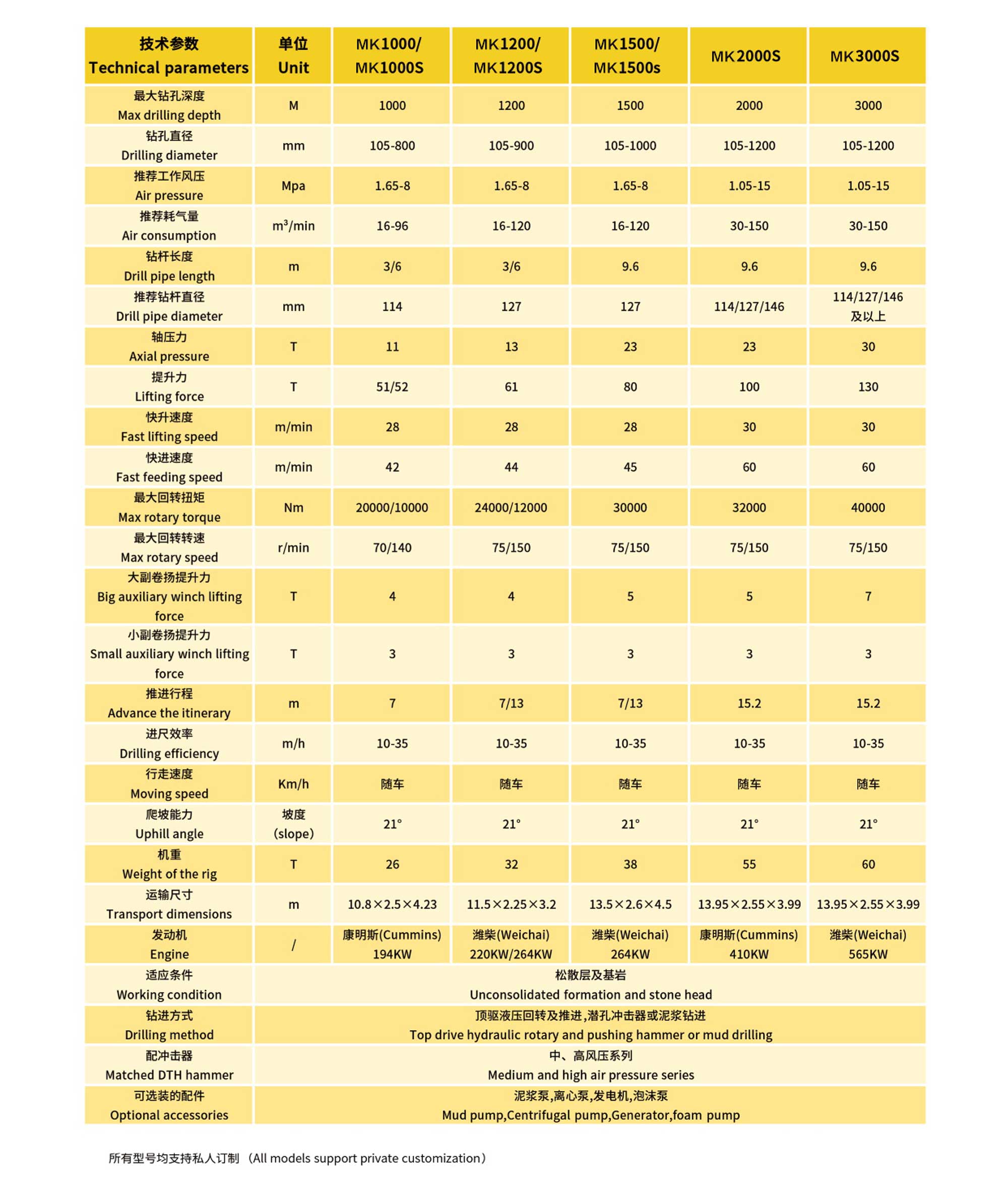 | 技术参数 Technical parameters | 单位 Unit | MK1000/ MK1000S | MK1200/ MK1200S | MK1500/ MK1500s | MK2000S | MK3000S |
|---|---|---|---|---|---|---|
| 最大钻孔深度 Max drilling depth | M | 1000 | 1200 | 1500 | 2000 | 3000 |
| 钻孔直径 Drilling diameter | mm | 105-800 | 105-900 | 105-1000 | 105-1200 | 105-1200 |
| 推荐工作风压 Air pressure | Mpa | 1.65-8 | 1.65-8 | 1.65-8 | 1.05-15 | 1.05-15 |
| 推荐耗气量 Air consumption | $m^3$/min | 16-96 | 16-120 | 16-120 | 30-150 | 30-150 |
| 钻杆长度 Drill pipe length | m | 3/6 | 3/6 | 9.6 | 9.6 | 9.6 |
| 推荐钻杆直径 Drill pipe diameter | mm | 114 | 127 | 127 | 114/127/146 | 114/127/146 及以上 |
| 轴压力 Axial pressure | T | 11 | 13 | 23 | 23 | 30 |
| 提升力 Lifting force | T | 51/52 | 61 | 80 | 100 | 130 |
| 快升速度 Fast lifting speed | m/min | 28 | 28 | 28 | 30 | 30 |
| 快进速度 Fast feeding speed | m/min | 42 | 44 | 45 | 60 | 60 |
| 最大回转扭矩 Max rotary torque | Nm | 20000/10000 | 24000/12000 | 30000 | 32000 | 40000 |
| 最大回转转速 Max rotary speed | r/min | 70/140 | 75/150 | 75/150 | 75/150 | 75/150 |
| 大副卷扬提升力 Big auxiliary winch lifting force | T | 4 | 4 | 5 | 5 | 7 |
| 小副卷扬提升力 Small auxiliary winch lifting force | T | 3 | 3 | 3 | 3 | 3 |
| 推进行程 Advance the itinerary | m | 7 | 7/13 | 7/13 | 15.2 | 15.2 |
| 进尺效率 Drilling efficiency | m/h | 10-35 | 10-35 | 10-35 | 10-35 | 10-35 |
| 行走速度 Moving speed | Km/h | 随车 | 随车 | 随车 | 随车 | 随车 |
| 爬坡能力 Uphill angle | 坡度 (slope) | 21° | 21° | 21° | 21° | 21° |
| 机重 Weight of the rig | T | 26 | 32 | 38 | 55 | 60 |
| 运输尺寸 Transport dimensions | m | 10.8×2.5×4.23 | 11.5×2.25×3.2 | 13.5×2.6×4.5 | 13.95×2.55×3.99 | 13.95×2.55×3.99 |
| 发动机 Engine | / | 康明斯(Cummins) 194KW | 潍柴(Weichai) 220KW/264KW | 潍柴(Weichai) 264KW | 康明斯(Cummins) 410KW | 潍柴(Weichai) 565KW |
| 适应条件 Working condition | 松散层及基岩 Unconsolidated formation and stone head | | | | | |
| 钻进方式 Drilling method | 顶驱液压回转及推进,潜孔冲击器或泥浆钻进 Top drive hydraulic rotary and pushing hammer or mud drilling | | | | | |
| 配冲击器 Matched DTH hammer | 中、高风压系列 Medium and high air pressure series | | | | | |
| 可选装的配件 Optional accessories | 泥浆泵,离心泵,发电机,泡沫泵 Mud pump,Centrifugal pump,Generator,foam pump | | | | | |

所有型号均支持私人订制（All models support private customization）